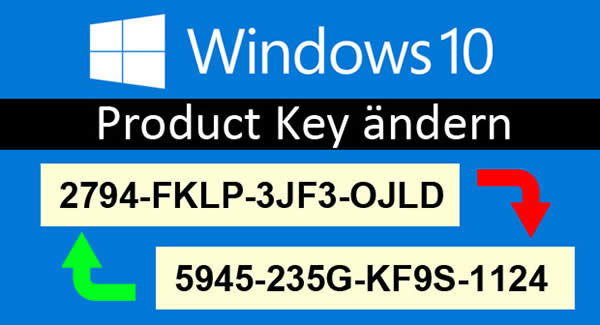 Windows 10

Product Key ändern

2794-FKLP-3JF3-OJLD

5945-235G-KF9S-1124